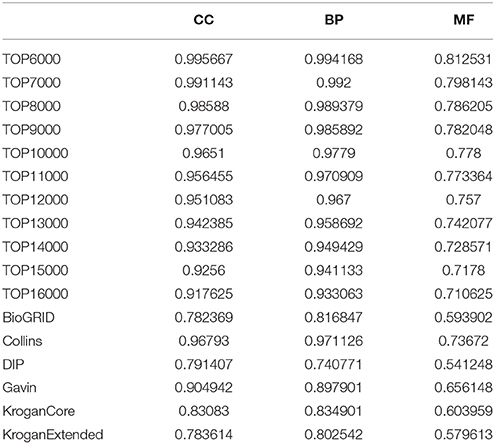 | | CC | BP | MF |
|---|---|---|---|
| TOP6000 | 0.995667 | 0.994168 | 0.812531 |
| TOP7000 | 0.991143 | 0.992 | 0.798143 |
| TOP8000 | 0.98588 | 0.989379 | 0.786205 |
| TOP9000 | 0.977005 | 0.985892 | 0.782048 |
| TOP10000 | 0.9651 | 0.9779 | 0.778 |
| TOP11000 | 0.956455 | 0.970909 | 0.773364 |
| TOP12000 | 0.951083 | 0.967 | 0.757 |
| TOP13000 | 0.942385 | 0.958692 | 0.742077 |
| TOP14000 | 0.933286 | 0.949429 | 0.728571 |
| TOP15000 | 0.9256 | 0.941133 | 0.7178 |
| TOP16000 | 0.917625 | 0.933063 | 0.710625 |
| BioGRID | 0.782369 | 0.816847 | 0.593902 |
| Collins | 0.96793 | 0.971126 | 0.73672 |
| DIP | 0.791407 | 0.740771 | 0.541248 |
| Gavin | 0.904942 | 0.897901 | 0.656148 |
| KroganCore | 0.83083 | 0.834901 | 0.603959 |
| KroganExtended | 0.783614 | 0.802542 | 0.579613 |